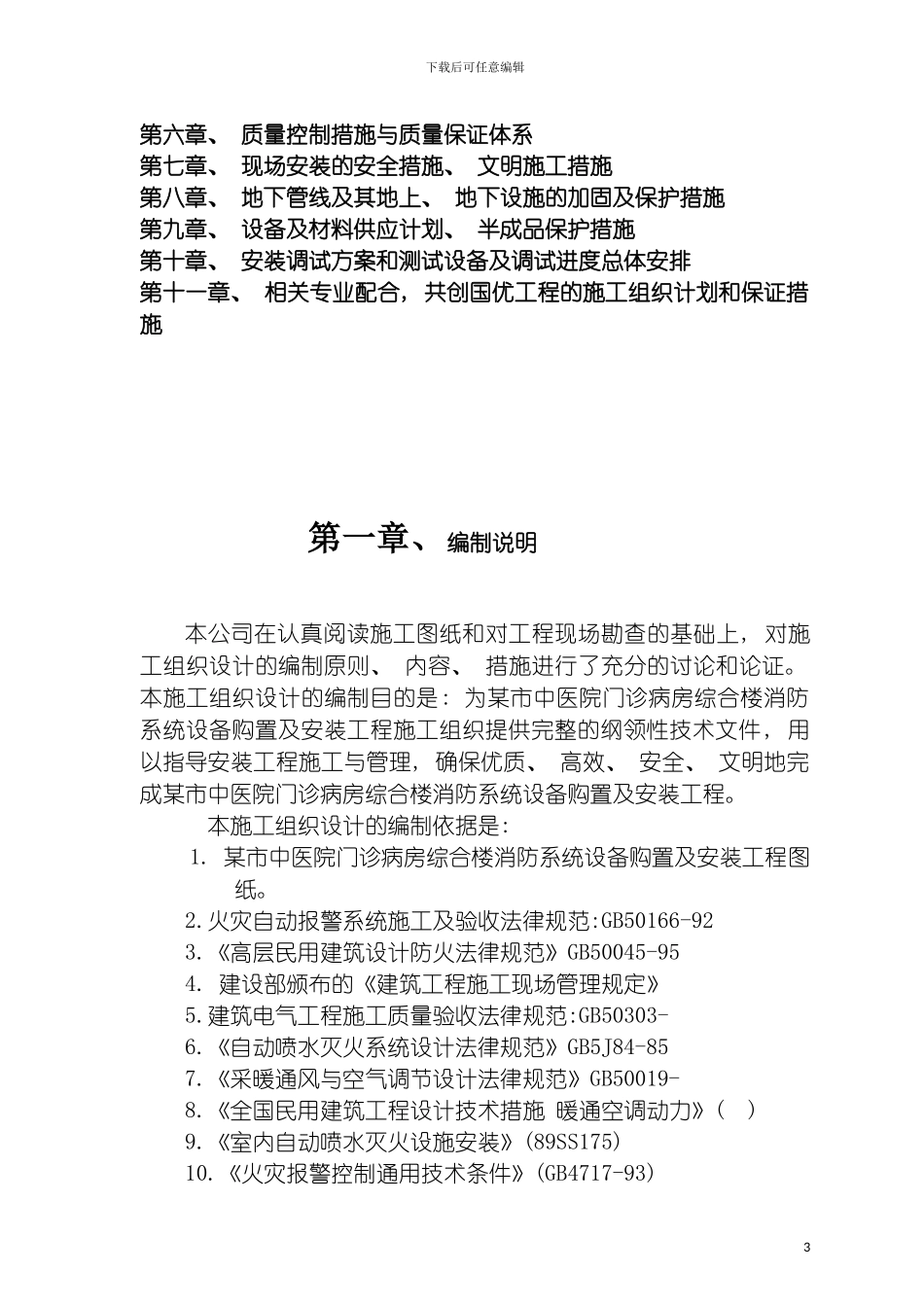 下载后可任意编辑

第六章、 质量控制措施与质量保证体系
第七章、 现场安装的安全措施、 文明施工措施
第八章、 地下管线及其地上、 地下设施的加固及保护措施
第九章、 设备及材料供应计划、 半成品保护措施
第十章、 安装调试方案和测试设备及调试进度总体安排
第十一章、 相关专业配合，共创国优工程的施工组织计划和保证措施

第一章、 编制说明

本公司在认真阅读施工图纸和对工程现场勘查的基础上，对施工组织设计的编制原则、 内容、 措施进行了充分的讨论和论证。本施工组织设计的编制目的是：为某市中医院门诊病房综合楼消防系统设备购置及安装工程施工组织提供完整的纲领性技术文件，用以指导安装工程施工与管理，确保优质、 高效、 安全、 文明地完成某市中医院门诊病房综合楼消防系统设备购置及安装工程。

本施工组织设计的编制依据是：

1. 某市中医院门诊病房综合楼消防系统设备购置及安装工程图纸。
2.火灾自动报警系统施工及验收法律规范:GB50166-92
3.《高层民用建筑设计防火法律规范》GB50045-95
4. 建设部颁布的《建筑工程施工现场管理规定》
5.建筑电气工程施工质量验收法律规范:GB50303-
6.《自动喷水灭火系统设计法律规范》GB5J84-85
7.《采暖通风与空气调节设计法律规范》GB50019-
8.《全国民用建筑工程设计技术措施 暖通空调动力》( )
9.《室内自动喷水灭火设施安装》(89SS175)
10.《火灾报警控制通用技术条件》(GB4717-93)

3